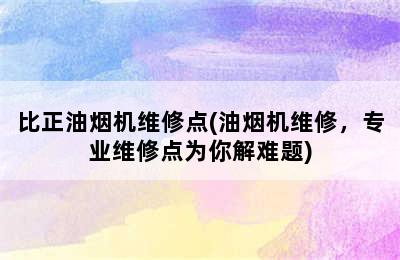 比正油烟机维修点(油烟机维修，专业维修点为你解难题)